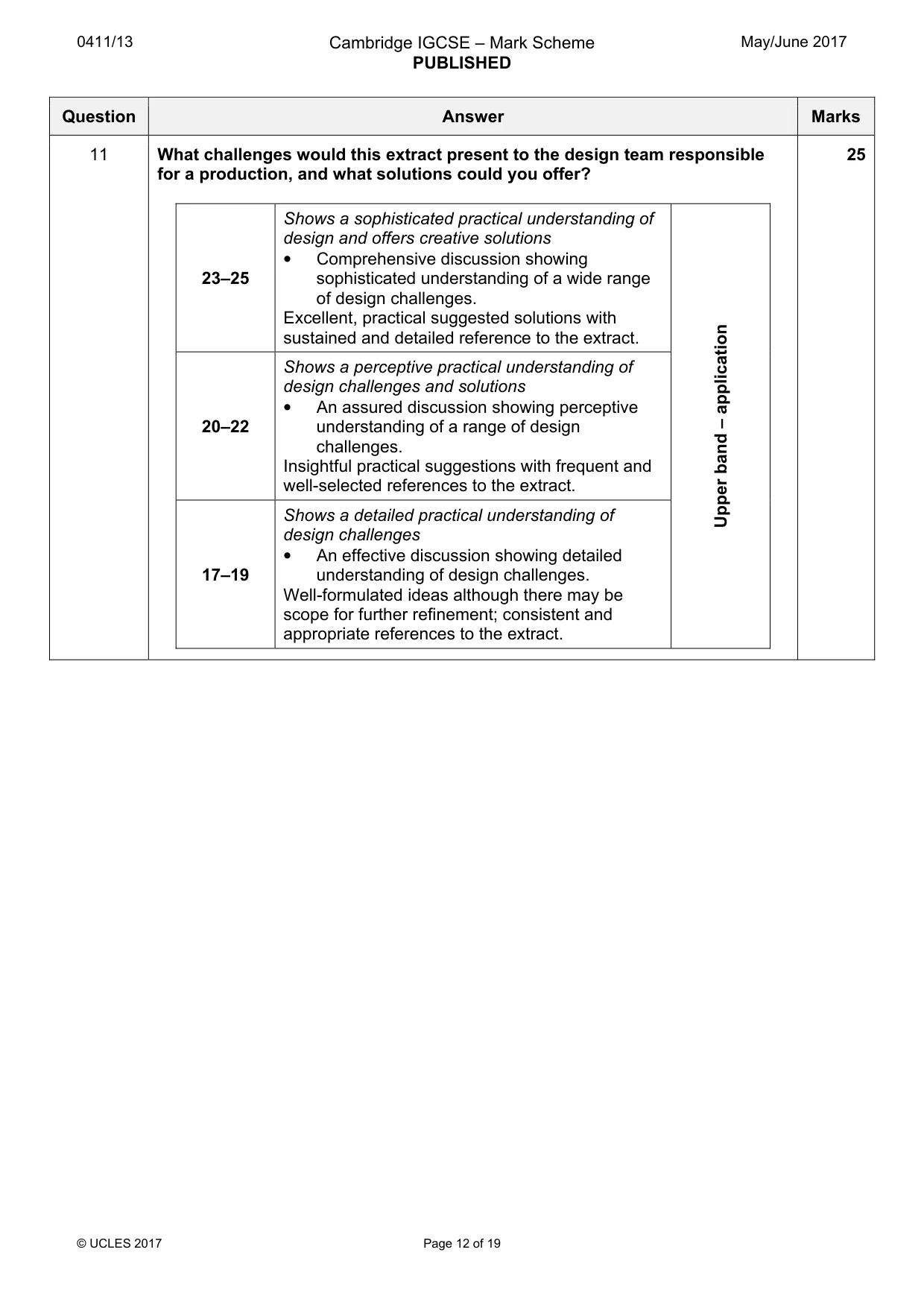 0411/13

Cambridge IGCSE – Mark Scheme
PUBLISHED

May/June 2017

| Question | Answer | Marks |
|---|---|---|
| 11 | What challenges would this extract present to the design team responsible for a production, and what solutions could you offer? | 25 |

| 23–25 | Shows a sophisticated practical understanding of design and offers creative solutions • Comprehensive discussion showing sophisticated understanding of a wide range of design challenges. Excellent, practical suggested solutions with sustained and detailed reference to the extract. | Upper band – application |
|---|---|---|
| 20–22 | Shows a perceptive practical understanding of design challenges and solutions • An assured discussion showing perceptive understanding of a range of design challenges. Insightful practical suggestions with frequent and well-selected references to the extract. | |
| 17–19 | Shows a detailed practical understanding of design challenges • An effective discussion showing detailed understanding of design challenges. Well-formulated ideas although there may be scope for further refinement; consistent and appropriate references to the extract. | |

© UCLES 2017

Page 12 of 19